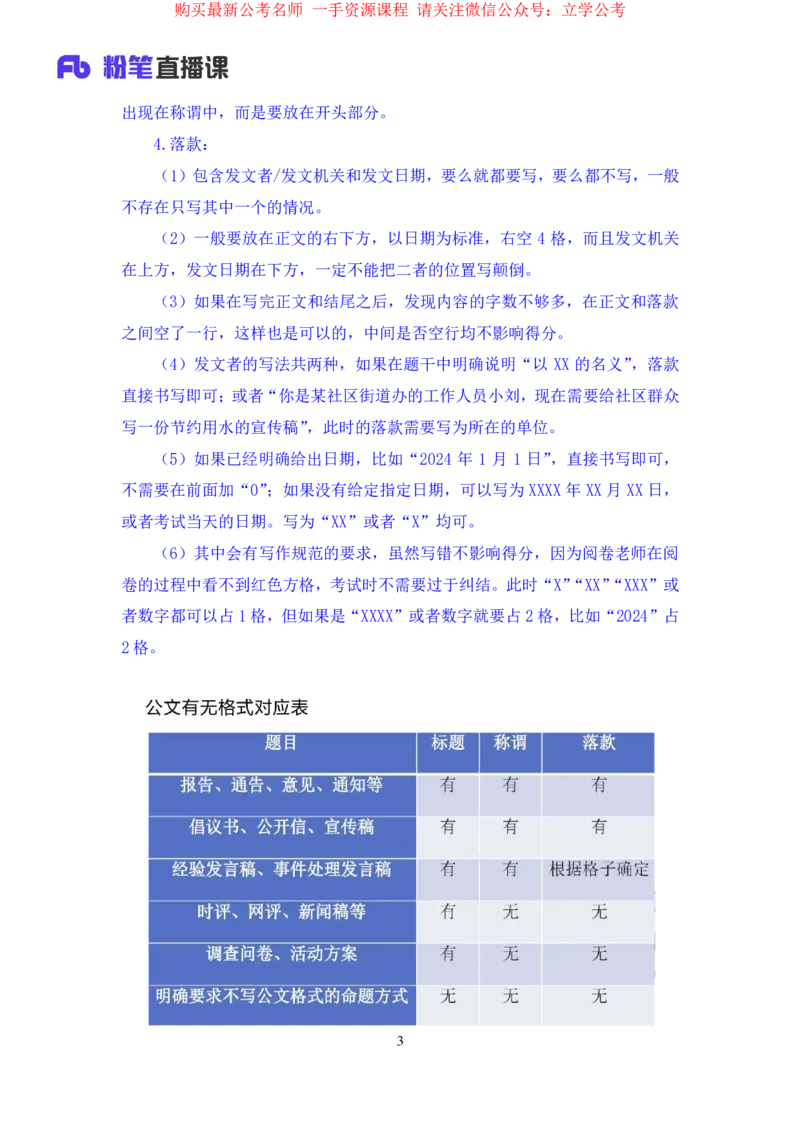 购买最新公考名师 一手资源课程 请关注微信公众号：立学公考

Fb 粉笔直播课

出现在称谓中，而是要放在开头部分。

4.落款：

（1）包含发文者/发文机关和发文日期，要么就都要写，要么都不写，一般不存在只写其中一个的情况。

（2）一般要放在正文的右下方，以日期为标准，右空 4 格，而且发文机关在上方，发文日期在下方，一定不能把二者的位置写颠倒。

（3）如果在写完正文和结尾之后，发现内容的字数不够多，在正文和落款之间空了一行，这样也是可以的，中间是否空行均不影响得分。

（4）发文者的写法共两种，如果在题干中明确说明“以 XX 的名义”，落款直接书写即可；或者“你是某社区街道办的工作人员小刘，现在需要给社区群众写一份节约用水的宣传稿”，此时的落款需要写为所在的单位。

（5）如果已经明确给出日期，比如“2024 年 1 月 1 日”，直接书写即可，不需要在前面加“0”；如果没有给定指定日期，可以写为 XXXX 年 XX 月 XX 日，或者考试当天的日期。写为“XX”或者“X”均可。

（6）其中会有写作规范的要求，虽然写错不影响得分，因为阅卷老师在阅卷的过程中看不到红色方格，考试时不需要过于纠结。此时“X”“XX”“XXX”或者数字都可以占 1 格，但如果是“XXXX”或者数字就要占 2 格，比如“2024”占 2 格。

公文有无格式对应表

| 题目 | 标题 | 称谓 | 落款 |
|---|---|---|---|
| 报告、通告、意见、通知等 | 有 | 有 | 有 |
| 倡议书、公开信、宣传稿 | 有 | 有 | 有 |
| 经验发言稿、事件处理发言稿 | 有 | 有 | 根据格子确定 |
| 时评、网评、新闻稿等 | 有 | 无 | 无 |
| 调查问卷、活动方案 | 有 | 无 | 无 |
| 明确要求不写公文格式的命题方式 | 无 | 无 | 无 |

3